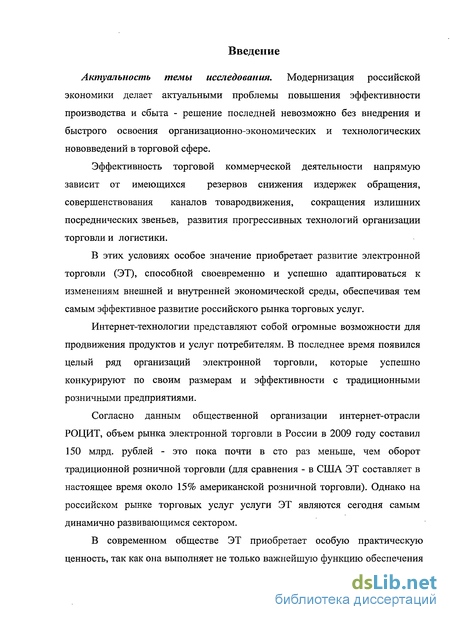 Введение

Актуальность темы исследования. Модернизация российской экономики делает актуальными проблемы повышения эффективности производства и сбыта - решение последней невозможно без внедрения и быстрого освоения организационно-экономических и технологических нововведений в торговой сфере.

Эффективность торговой коммерческой деятельности напрямую зависит от имеющихся резервов снижения издержек обращения, совершенствования каналов товародвижения, сокращения излишних посреднических звеньев, развития прогрессивных технологий организации торговли и логистики.

В этих условиях особое значение приобретает развитие электронной торговли (ЭТ), способной своевременно и успешно адаптироваться к изменениям внешней и внутренней экономической среды, обеспечивая тем самым эффективное развитие российского рынка торговых услуг.

Интернет-технологии представляют собой огромные возможности для продвижения продуктов и услуг потребителям. В последнее время появился целый ряд организаций электронной торговли, которые успешно конкурируют по своим размерам и эффективности с традиционными розничными предприятиями.

Согласно данным общественной организации интернет-отрасли РОЦИТ, объем рынка электронной торговли в России в 2009 году составил 150 млрд. рублей - это пока почти в сто раз меньше, чем оборот традиционной розничной торговли (для сравнения - в США ЭТ составляет в настоящее время около 15% американской розничной торговли). Однако на российском рынке торговых услуг услуги ЭТ являются сегодня самым динамично развивающимся сектором.

В современном обществе ЭТ приобретает особую практическую ценность, так как она выполняет не только важнейшую функцию обеспечения

dsLib.net
библиотека диссертаций